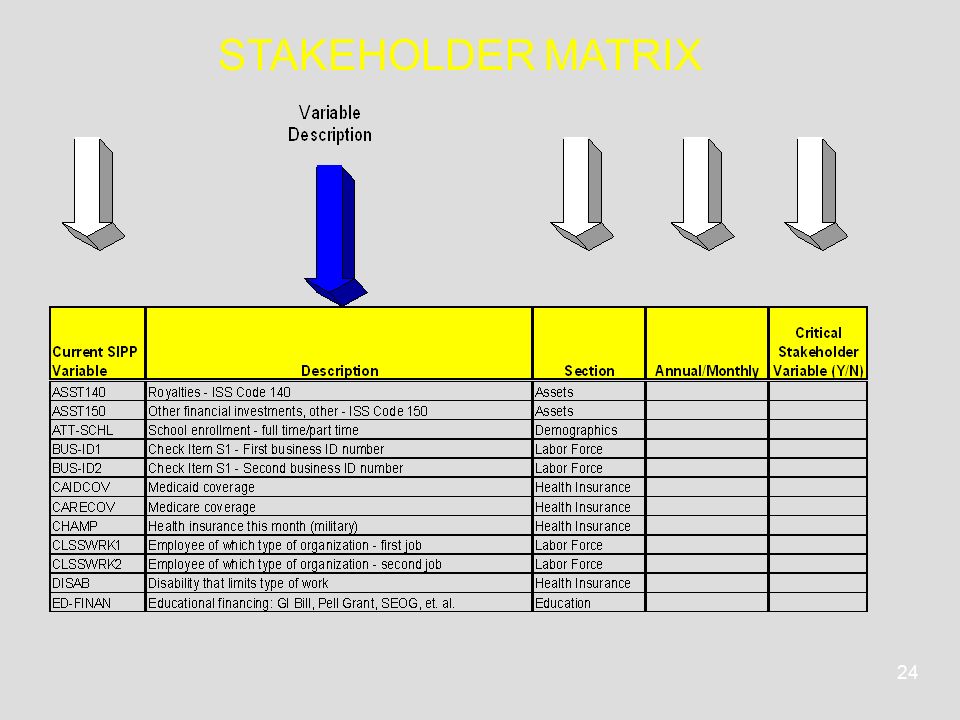 STAKEHOLDER MATRIX

Variable Description

| Current SIPP Variable | Description | Section | Annual/Monthly | Critical Stakeholder Variable (Y/N) |
|---|---|---|---|---|
| ASST140 | Royalties - ISS Code 140 | Assets | | |
| ASST150 | Other financial investments, other - ISS Code 150 | Assets | | |
| ATT-SCHL | School enrollment - full time/part time | Demographics | | |
| BUS-ID1 | Check Item S1 - First business ID number | Labor Force | | |
| BUS-ID2 | Check Item S1 - Second business ID number | Labor Force | | |
| CAIDCOV | Medicaid coverage | Health Insurance | | |
| CARECOV | Medicare coverage | Health Insurance | | |
| CHAMP | Health insurance this month (military) | Health Insurance | | |
| CLSSWRK1 | Employee of which type of organization - first job | Labor Force | | |
| CLSSWRK2 | Employee of which type of organization - second job | Labor Force | | |
| DISAB | Disability that limits type of work | Health Insurance | | |
| ED-FINAN | Educational financing: GI Bill, Pell Grant, SEOG, et. al. | Education | | |

24